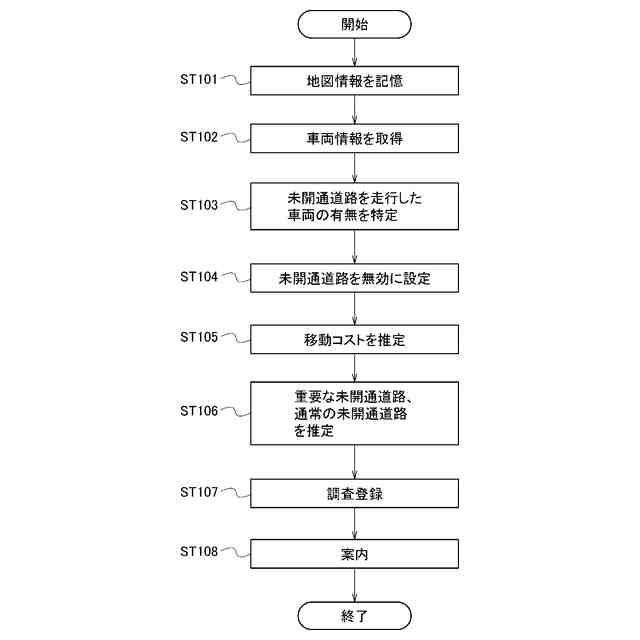 開始

ST101
地図情報を記憶

ST102
車両情報を取得

ST103
未開通道路を走行した車両の有無を特定

ST104
未開通道路を無効に設定

ST105
移動コストを推定

ST106
重要な未開通道路、通常の未開通道路を推定

ST107
調査登録

ST108
案内

終了